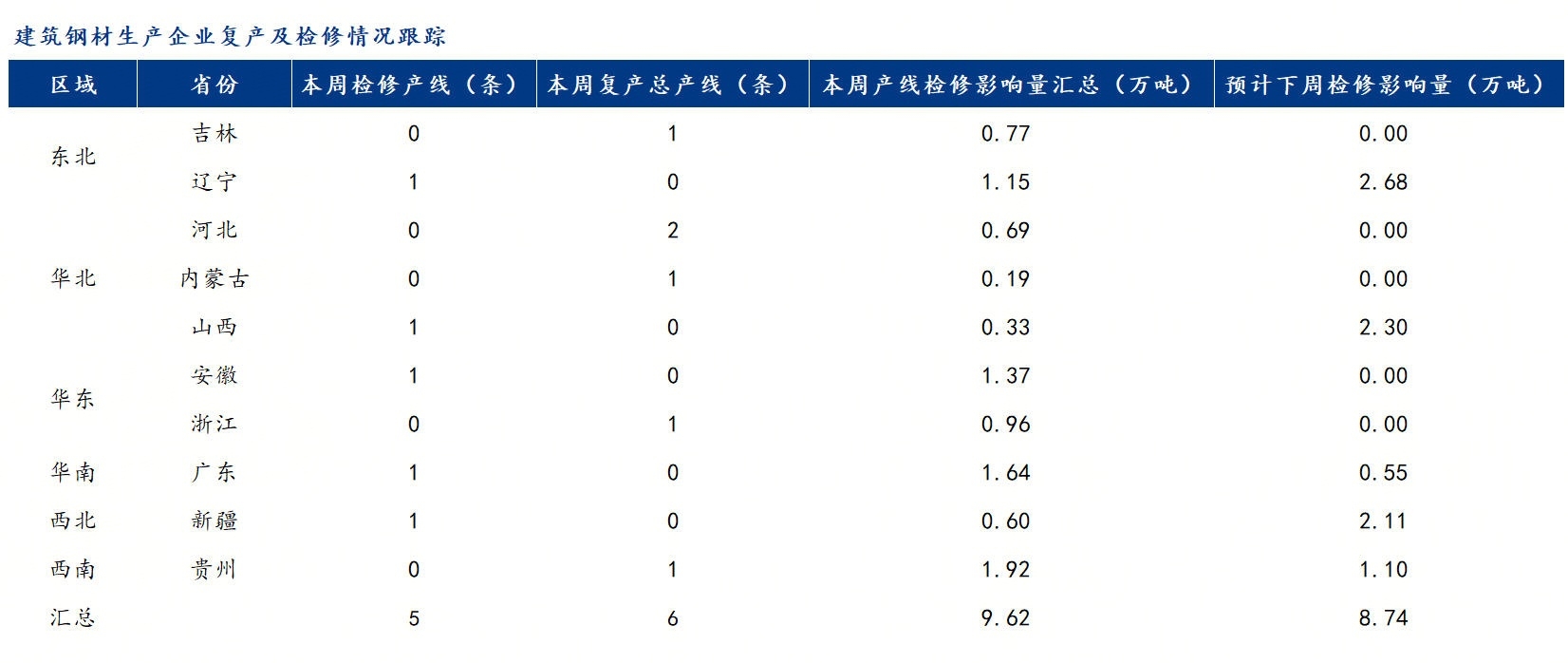 建筑钢材生产企业复产及检修情况跟踪

| 区域 | 省份 | 本周检修产线（条） | 本周复产总产线（条） | 本周产线检修影响量汇总（万吨） | 预计下周检修影响量（万吨） |
|---|---|---|---|---|---|
| 东北 | 吉林 | 0 | 1 | 0.77 | 0.00 |
| | 辽宁 | 1 | 0 | 1.15 | 2.68 |
| 华北 | 河北 | 0 | 2 | 0.69 | 0.00 |
| | 内蒙古 | 0 | 1 | 0.19 | 0.00 |
| | 山西 | 1 | 0 | 0.33 | 2.30 |
| 华东 | 安徽 | 1 | 0 | 1.37 | 0.00 |
| | 浙江 | 0 | 1 | 0.96 | 0.00 |
| 华南 | 广东 | 1 | 0 | 1.64 | 0.55 |
| 西北 | 新疆 | 1 | 0 | 0.60 | 2.11 |
| 西南 | 贵州 | 0 | 1 | 1.92 | 1.10 |
| 汇总 | | 5 | 6 | 9.62 | 8.74 |